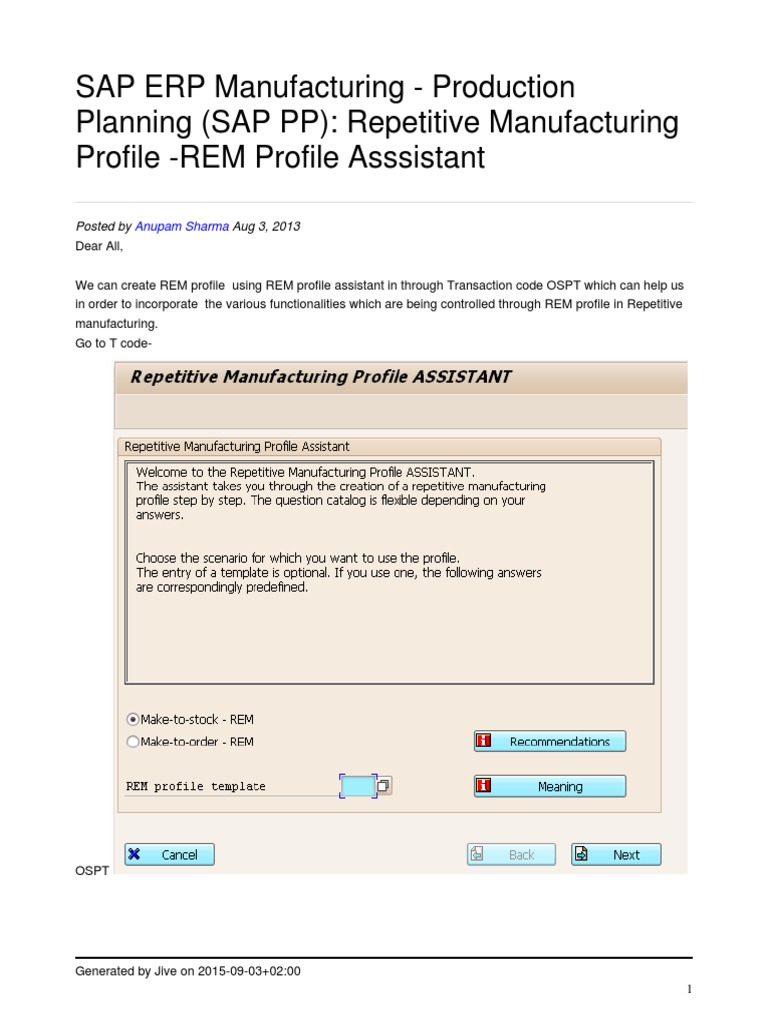 SAP ERP Manufacturing - Production Planning (SAP PP): Repetitive Manufacturing Profile -REM Profile Asssistant

Posted by Anupam Sharma Aug 3, 2013
Dear All,

We can create REM profile using REM profile assistant in through Transaction code OSPT which can help us in order to incorporate the various functionalities which are being controlled through REM profile in Repetitive manufacturing.
Go to T code-

Repetitive Manufacturing Profile ASSISTANT

Repetitive Manufacturing Profile Assistant

Welcome to the Repetitive Manufacturing Profile ASSISTANT.
The assistant takes you through the creation of a repetitive manufacturing profile step by step. The question catalog is flexible depending on your answers.

Choose the scenario for which you want to use the profile.
The entry of a template is optional. If you use one, the following answers are correspondingly predefined.

Make-to-stock - REM
Make-to-order - REM
Recommendations
REM profile template
Meaning

Cancel
Back
Next

OSPT

Generated by Jive on 2015-09-03+02:00

1